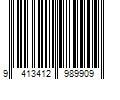 9 413412 989909